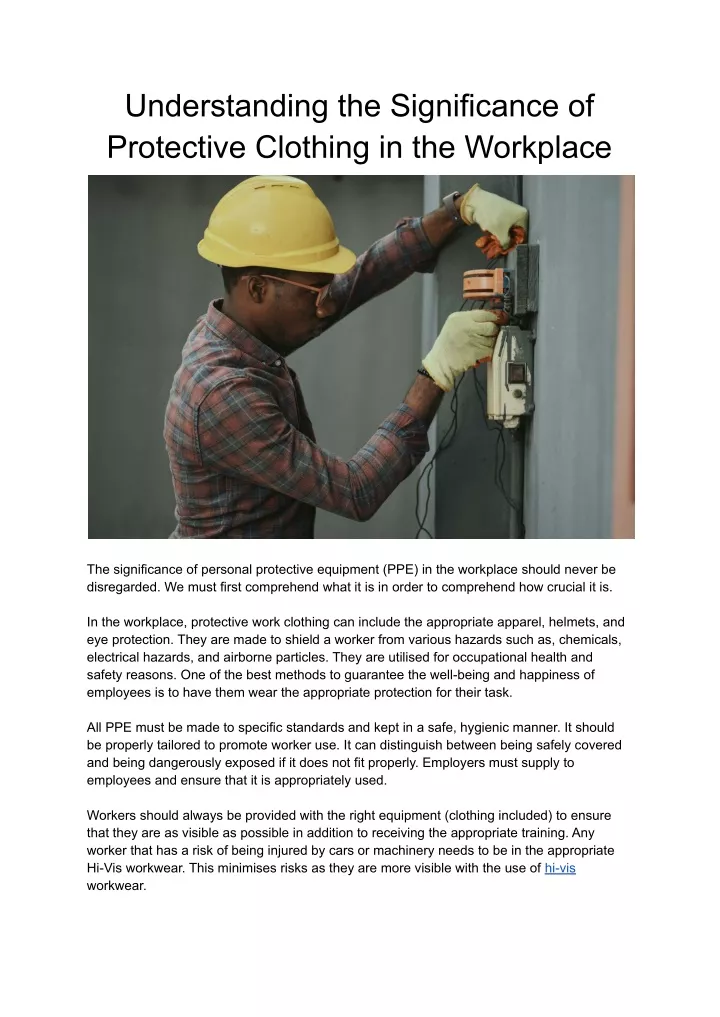 Understanding the Significance of Protective Clothing in the Workplace

The significance of personal protective equipment (PPE) in the workplace should never be disregarded. We must first comprehend what it is in order to comprehend how crucial it is.

In the workplace, protective work clothing can include the appropriate apparel, helmets, and eye protection. They are made to shield a worker from various hazards such as, chemicals, electrical hazards, and airborne particles. They are utilised for occupational health and safety reasons. One of the best methods to guarantee the well-being and happiness of employees is to have them wear the appropriate protection for their task.

All PPE must be made to specific standards and kept in a safe, hygienic manner. It should be properly tailored to promote worker use. It can distinguish between being safely covered and being dangerously exposed if it does not fit properly. Employers must supply to employees and ensure that it is appropriately used.

Workers should always be provided with the right equipment (clothing included) to ensure that they are as visible as possible in addition to receiving the appropriate training. Any worker that has a risk of being injured by cars or machinery needs to be in the appropriate Hi-Vis workwear. This minimises risks as they are more visible with the use of hi-vis workwear.